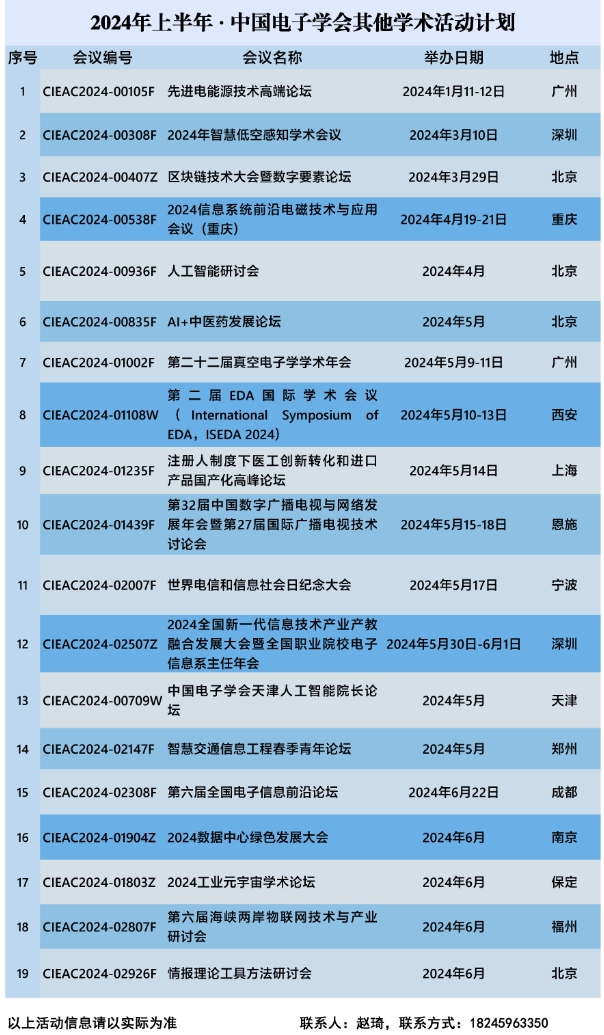 2024年上半年·中国电子学会其他学术活动计划

| 序号 | 会议编号 | 会议名称 | 举办日期 | 地点 |
|---|---|---|---|---|
| 1 | CIEAC2024-00105F | 先进电能源技术高端论坛 | 2024年1月11-12日 | 广州 |
| 2 | CIEAC2024-00308F | 2024年智慧低空感知学术会议 | 2024年3月10日 | 深圳 |
| 3 | CIEAC2024-00407Z | 区块链技术大会暨数字要素论坛 | 2024年3月29日 | 北京 |
| 4 | CIEAC2024-00538F | 2024信息系统前沿电磁技术与应用会议（重庆） | 2024年4月19-21日 | 重庆 |
| 5 | CIEAC2024-00936F | 人工智能研讨会 | 2024年4月 | 北京 |
| 6 | CIEAC2024-00835F | AI+中医药发展论坛 | 2024年5月 | 北京 |
| 7 | CIEAC2024-01002F | 第二十二届真空电子学学术年会 | 2024年5月9-11日 | 广州 |
| 8 | CIEAC2024-01108W | 第二届EDA国际学术会议（International Symposium of EDA，ISEDA 2024） | 2024年5月10-13日 | 西安 |
| 9 | CIEAC2024-01235F | 注册人制度下医工创新转化和进口产品国产化高峰论坛 | 2024年5月14日 | 上海 |
| 10 | CIEAC2024-01439F | 第32届中国数字广播电视与网络发展年会暨第27届国际广播电视技术讨论会 | 2024年5月15-18日 | 恩施 |
| 11 | CIEAC2024-02007F | 世界电信和信息社会日纪念大会 | 2024年5月17日 | 宁波 |
| 12 | CIEAC2024-02507Z | 2024全国新一代信息技术产业产教融合发展大会暨全国职业院校电子信息系主任年会 | 2024年5月30日-6月1日 | 深圳 |
| 13 | CIEAC2024-00709W | 中国电子学会天津人工智能院长论坛 | 2024年5月 | 天津 |
| 14 | CIEAC2024-02147F | 智慧交通信息工程春季青年论坛 | 2024年5月 | 郑州 |
| 15 | CIEAC2024-02308F | 第六届全国电子信息前沿论坛 | 2024年6月22日 | 成都 |
| 16 | CIEAC2024-01904Z | 2024数据中心绿色发展大会 | 2024年6月 | 南京 |
| 17 | CIEAC2024-01803Z | 2024工业元宇宙学术论坛 | 2024年6月 | 保定 |
| 18 | CIEAC2024-02807F | 第六届海峡两岸物联网技术与产业研讨会 | 2024年6月 | 福州 |
| 19 | CIEAC2024-02926F | 情报理论工具方法研讨会 | 2024年6月 | 北京 |

以上活动信息请以实际为准 联系人：赵琦，联系方式：18245963350